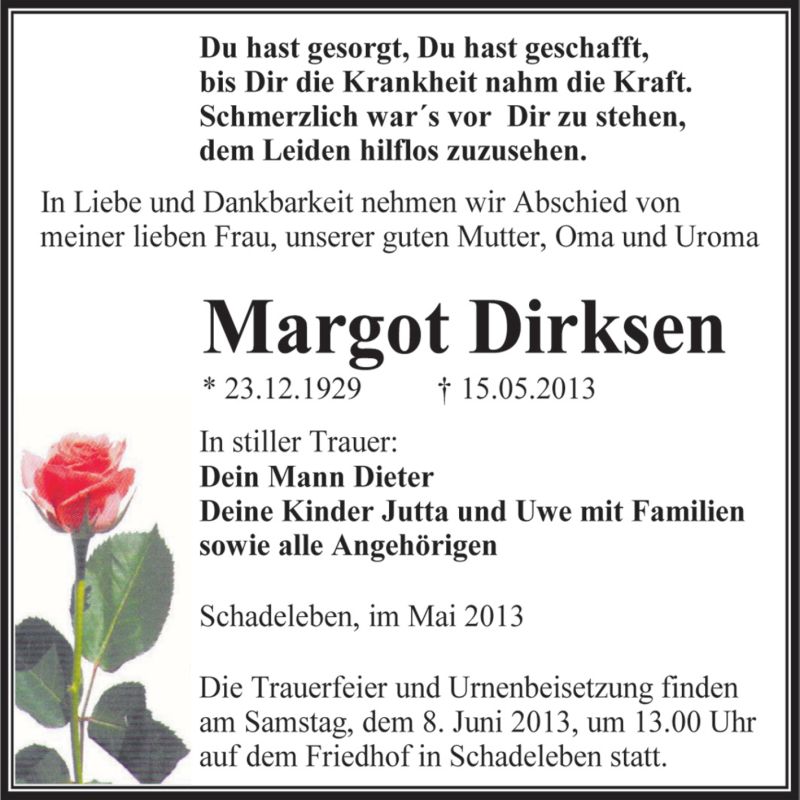 Du hast gesorgt, Du hast geschafft,
bis Dir die Krankheit nahm die Kraft.
Schmerzlich war´s vor Dir zu stehen,
dem Leiden hilflos zuzusehen.

In Liebe und Dankbarkeit nehmen wir Abschied von meiner lieben Frau, unserer guten Mutter, Oma und Uroma

Margot Dirksen

* 23.12.1929 † 15.05.2013

In stiller Trauer:
Dein Mann Dieter
Deine Kinder Jutta und Uwe mit Familien
sowie alle Angehörigen

Schadeleben, im Mai 2013

Die Trauerfeier und Urnenbeisetzung finden am Samstag, dem 8. Juni 2013, um 13.00 Uhr auf dem Friedhof in Schadeleben statt.